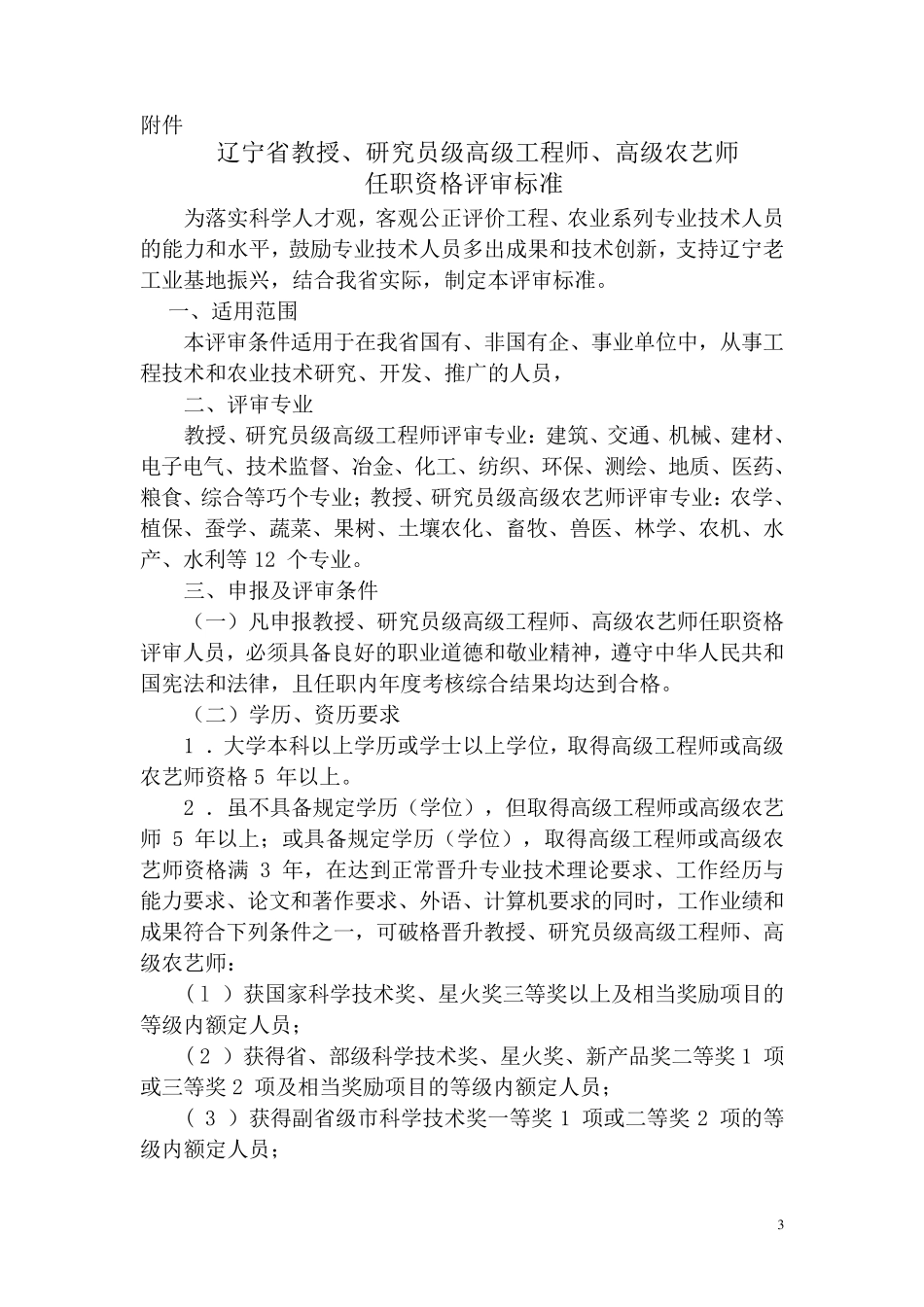 附件

辽宁省教授、研究员级高级工程师、高级农艺师
任职资格评审标准

为落实科学人才观，客观公正评价工程、农业系列专业技术人员的能力和水平，鼓励专业技术人员多出成果和技术创新，支持辽宁老工业基地振兴，结合我省实际，制定本评审标准。

一、适用范围

本评审条件适用于在我省国有、非国有企、事业单位中，从事工程技术和农业技术研究、开发、推广的人员，

二、评审专业

教授、研究员级高级工程师评审专业：建筑、交通、机械、建材、电子电气、技术监督、冶金、化工、纺织、环保、测绘、地质、医药、粮食、综合等巧个专业；教授、研究员级高级农艺师评审专业：农学、植保、蚕学、蔬菜、果树、土壤农化、畜牧、兽医、林学、农机、水产、水利等 12 个专业。

三、申报及评审条件

（一）凡申报教授、研究员级高级工程师、高级农艺师任职资格评审人员，必须具备良好的职业道德和敬业精神，遵守中华人民共和国宪法和法律，且任职内年度考核综合结果均达到合格。

（二）学历、资历要求

1 . 大学本科以上学历或学士以上学位，取得高级工程师或高级农艺师资格 5 年以上。

2 . 虽不具备规定学历（学位），但取得高级工程师或高级农艺师 5 年以上；或具备规定学历（学位），取得高级工程师或高级农艺师资格满 3 年，在达到正常晋升专业技术理论要求、工作经历与能力要求、论文和著作要求、外语、计算机要求的同时，工作业绩和成果符合下列条件之一，可破格晋升教授、研究员级高级工程师、高级农艺师：

（1 ）获国家科学技术奖、星火奖三等奖以上及相当奖励项目的等级内额定人员；

（2 ）获得省、部级科学技术奖、星火奖、新产品奖二等奖 1 项或三等奖 2 项及相当奖励项目的等级内额定人员；

（ 3 ）获得副省级市科学技术奖一等奖 1 项或二等奖 2 项的等级内额定人员；

3